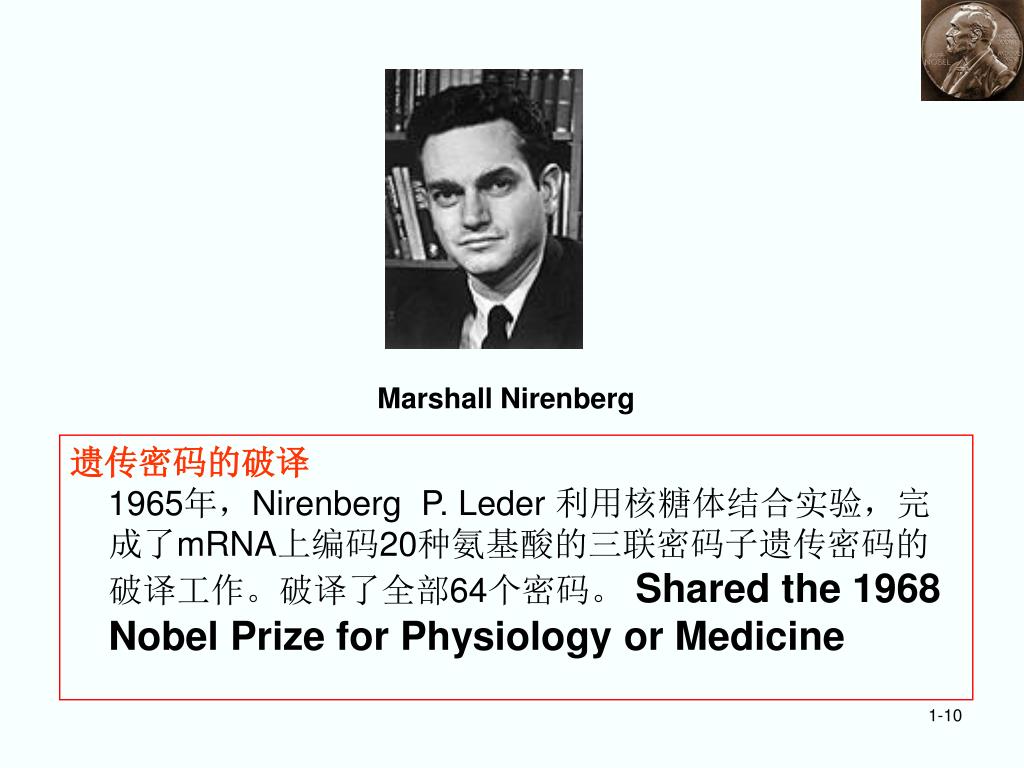 Marshall Nirenberg

遗传密码的破译

1965年，Nirenberg P. Leder 利用核糖体结合实验，完成了mRNA上编码20种氨基酸的三联密码子遗传密码的破译工作。破译了全部64个密码。 Shared the 1968 Nobel Prize for Physiology or Medicine

1-10